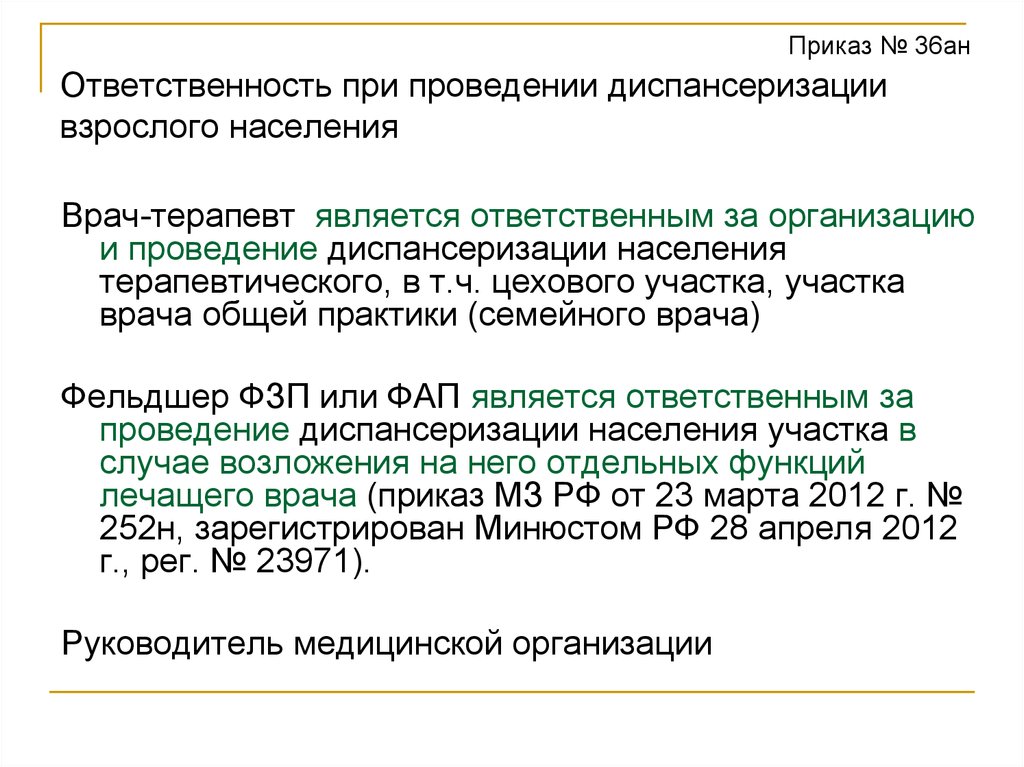 Приказ № 36ан

Ответственность при проведении диспансеризации взрослого населения

Врач-терапевт является ответственным за организацию и проведение диспансеризации населения терапевтического, в т.ч. цехового участка, участка врача общей практики (семейного врача)

Фельдшер ФЗП или ФАП является ответственным за проведение диспансеризации населения участка в случае возложения на него отдельных функций лечащего врача (приказ МЗ РФ от 23 марта 2012 г. № 252н, зарегистрирован Минюстом РФ 28 апреля 2012 г., рег. № 23971).

Руководитель медицинской организации